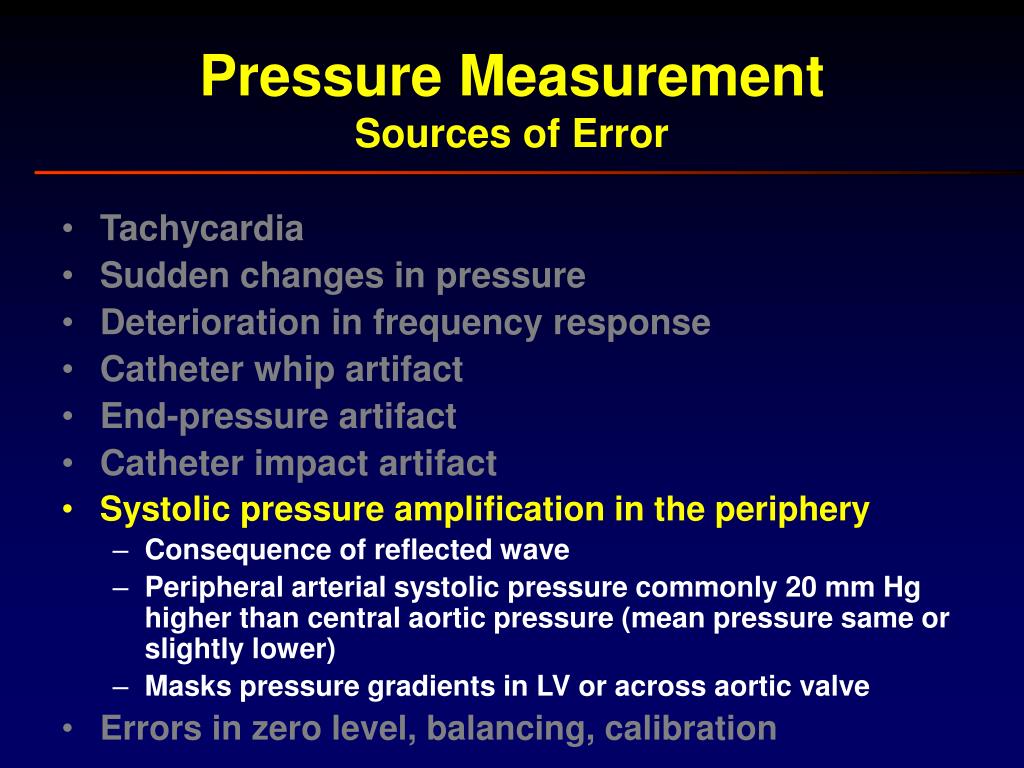 Pressure Measurement
Sources of Error

• Tachycardia
• Sudden changes in pressure
• Deterioration in frequency response
• Catheter whip artifact
• End-pressure artifact
• Catheter impact artifact
• Systolic pressure amplification in the periphery
– Consequence of reflected wave
– Peripheral arterial systolic pressure commonly 20 mm Hg higher than central aortic pressure (mean pressure same or slightly lower)
– Masks pressure gradients in LV or across aortic valve
• Errors in zero level, balancing, calibration